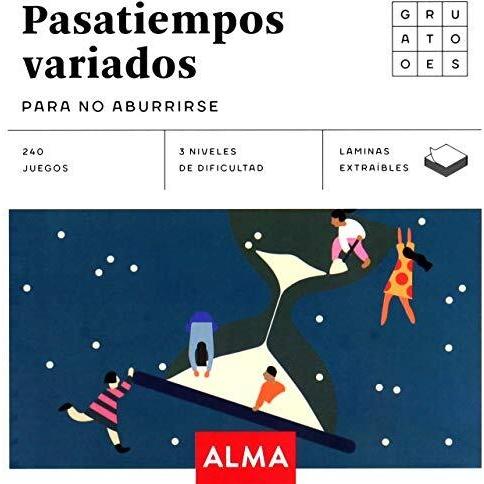 Pasatiempos variados

G R U
A T O
O E S

PARA NO ABURRIRSE

240
JUEGOS

3 NIVELES
DE DIFICULTAD

LAMINAS
EXTRAÍBLES

ALMA